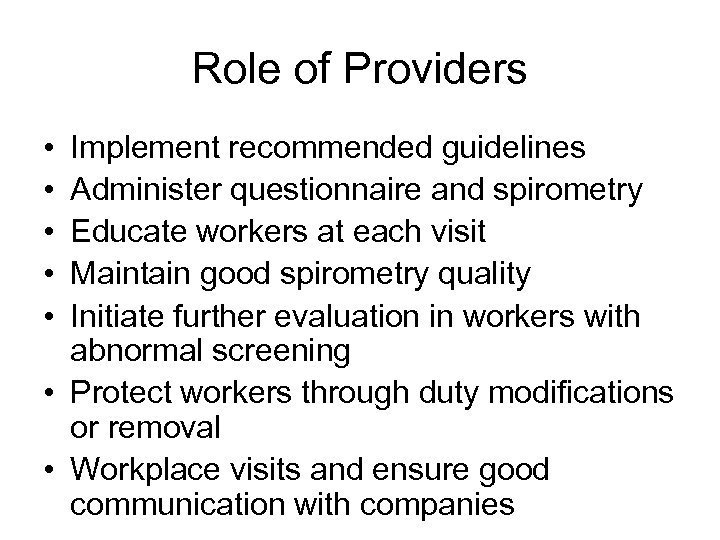 Role of Providers

• Implement recommended guidelines
• Administer questionnaire and spirometry
• Educate workers at each visit
• Maintain good spirometry quality
• Initiate further evaluation in workers with abnormal screening
• Protect workers through duty modifications or removal
• Workplace visits and ensure good communication with companies